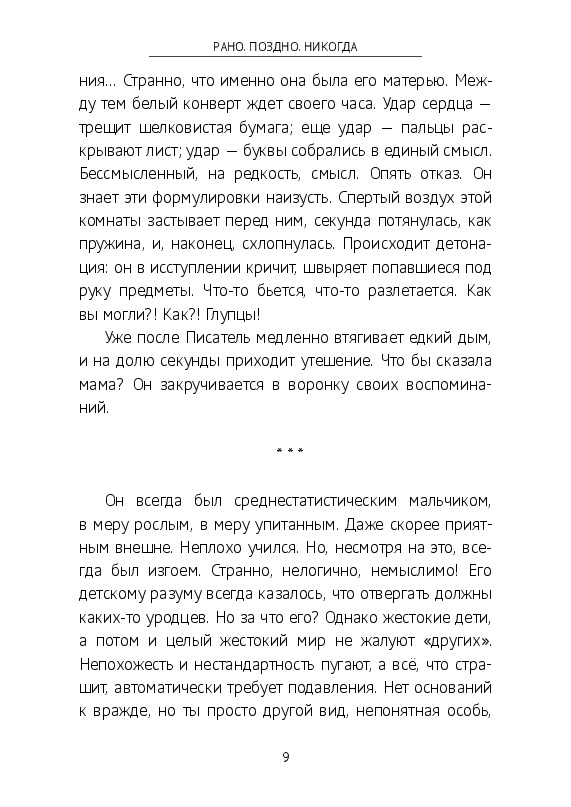 РАНО. ПОЗДНО. НИКОГДА

ния… Странно, что именно она была его матерью. Между тем белый конверт ждет своего часа. Удар сердца — трещит шелковистая бумага; еще удар — пальцы раскрывают лист; удар — буквы собрались в единый смысл. Бессмысленный, на редкость, смысл. Опять отказ. Он знает эти формулировки наизусть. Спертый воздух этой комнаты застывает перед ним, секунда потянулась, как пружина, и, наконец, схлопнулась. Происходит детонация: он в исступлении кричит, швыряет попавшиеся под руку предметы. Что-то бьется, что-то разлетается. Как вы могли?! Как?! Глупцы!

Уже после Писатель медленно втягивает едкий дым, и на долю секунды приходит утешение. Что бы сказала мама? Он закручивается в воронку своих воспоминаний.

* * *

Он всегда был среднестатистическим мальчиком, в меру рослым, в меру упитанным. Даже скорее приятным внешне. Неплохо учился. Но, несмотря на это, всегда был изгоем. Странно, нелогично, немыслимо! Его детскому разуму всегда казалось, что отвергать должны каких-то уродцев. Но за что его? Однако жестокие дети, а потом и целый жестокий мир не жалуют «других». Непохожесть и нестандартность пугают, а всё, что страшит, автоматически требует подавления. Нет оснований к вражде, но ты просто другой вид, непонятная особь,

9